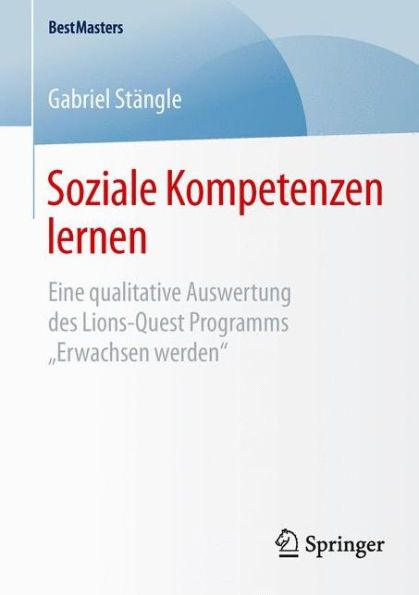 BestMasters

Gabriel Stängle

Soziale Kompetenzen lernen

Eine qualitative Auswertung des Lions-Quest Programms „Erwachsen werden“

Springer